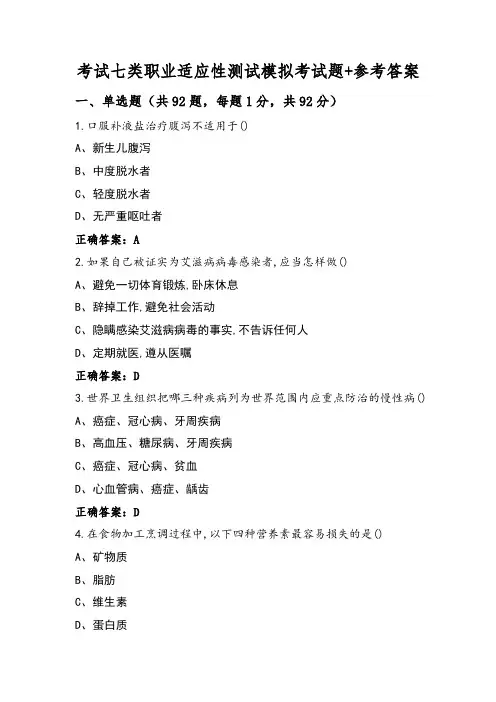 考试七类职业适应性测试模拟考试题+参考答案

一、单选题（共92题，每题1分，共92分）

1.口服补液盐治疗腹泻不适用于()

A、新生儿腹泻

B、中度脱水者

C、轻度脱水者

D、无严重呕吐者

正确答案：A

2.如果自己被证实为艾滋病病毒感染者,应当怎样做()

A、避免一切体育锻炼,卧床休息

B、辞掉工作,避免社会活动

C、隐瞒感染艾滋病病毒的事实,不告诉任何人

D、定期就医,遵从医嘱

正确答案：D

3.世界卫生组织把哪三种疾病列为世界范围内应重点防治的慢性病()

A、癌症、冠心病、牙周疾病

B、高血压、糖尿病、牙周疾病

C、癌症、冠心病、贫血

D、心血管病、癌症、龋齿

正确答案：D

4.在食物加工烹调过程中,以下四种营养素最容易损失的是()

A、矿物质

B、脂肪

C、维生素

D、蛋白质